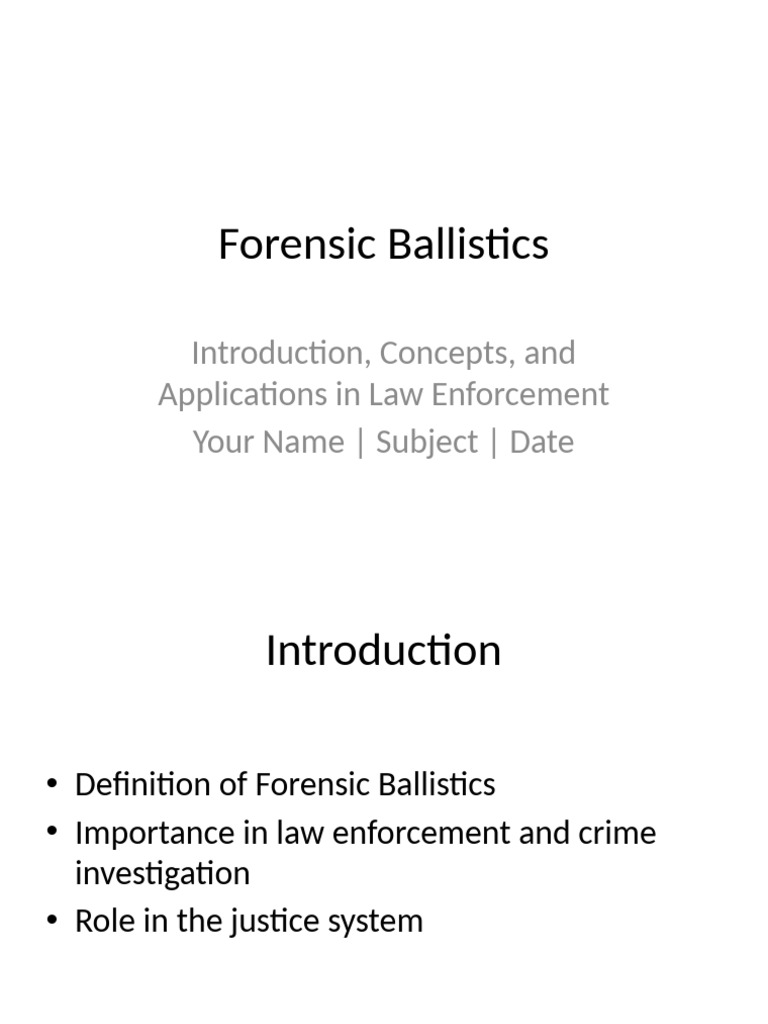 Forensic Ballistics

Introduction, Concepts, and Applications in Law Enforcement

Your Name | Subject | Date

Introduction

• Definition of Forensic Ballistics
• Importance in law enforcement and crime investigation
• Role in the justice system